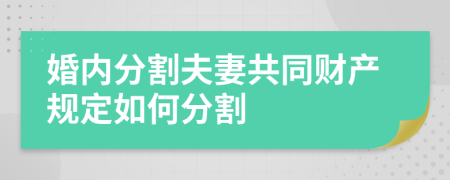 婚内分割夫妻共同财产规定如何分割